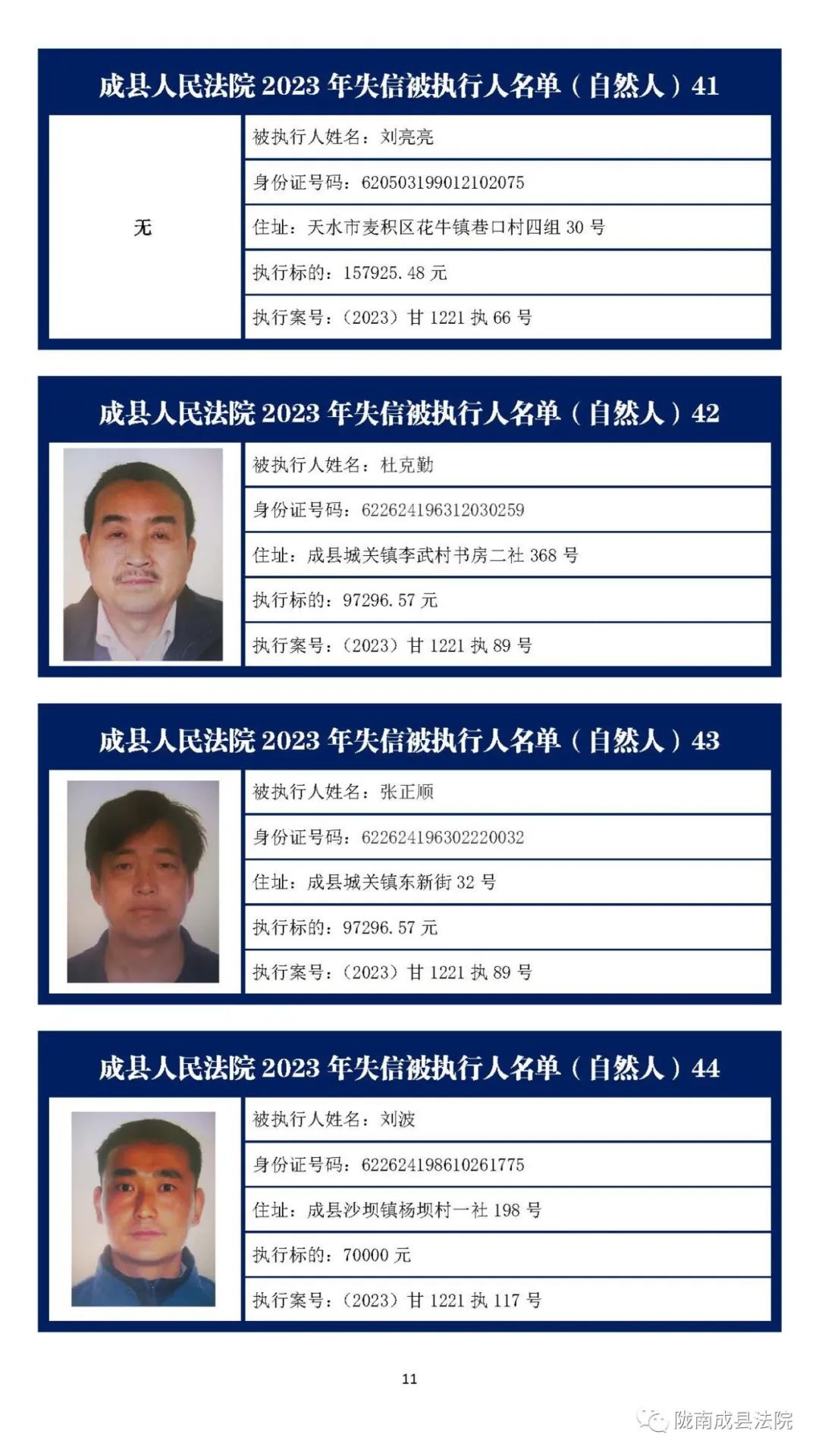 成县人民法院 2023 年失信被执行人名单（自然人）41

无

被执行人姓名：刘亮亮

身份证号码：620503199012102075

住址：天水市麦积区花牛镇巷口村四组 30 号

执行标的：157925.48 元

执行案号：（2023）甘 1221 执 66 号

成县人民法院 2023 年失信被执行人名单（自然人）42

被执行人姓名：杜克勤

身份证号码：622624196312030259

住址：成县城关镇李武村书房二社 368 号

执行标的：97296.57 元

执行案号：（2023）甘 1221 执 89 号

成县人民法院 2023 年失信被执行人名单（自然人）43

被执行人姓名：张正顺

身份证号码：622624196302220032

住址：成县城关镇东新街 32 号

执行标的：97296.57 元

执行案号：（2023）甘 1221 执 89 号

成县人民法院 2023 年失信被执行人名单（自然人）44

被执行人姓名：刘波

身份证号码：622624198610261775

住址：成县沙坝镇杨坝村一社 198 号

执行标的：70000 元

执行案号：（2023）甘 1221 执 117 号

11

陇南成县法院